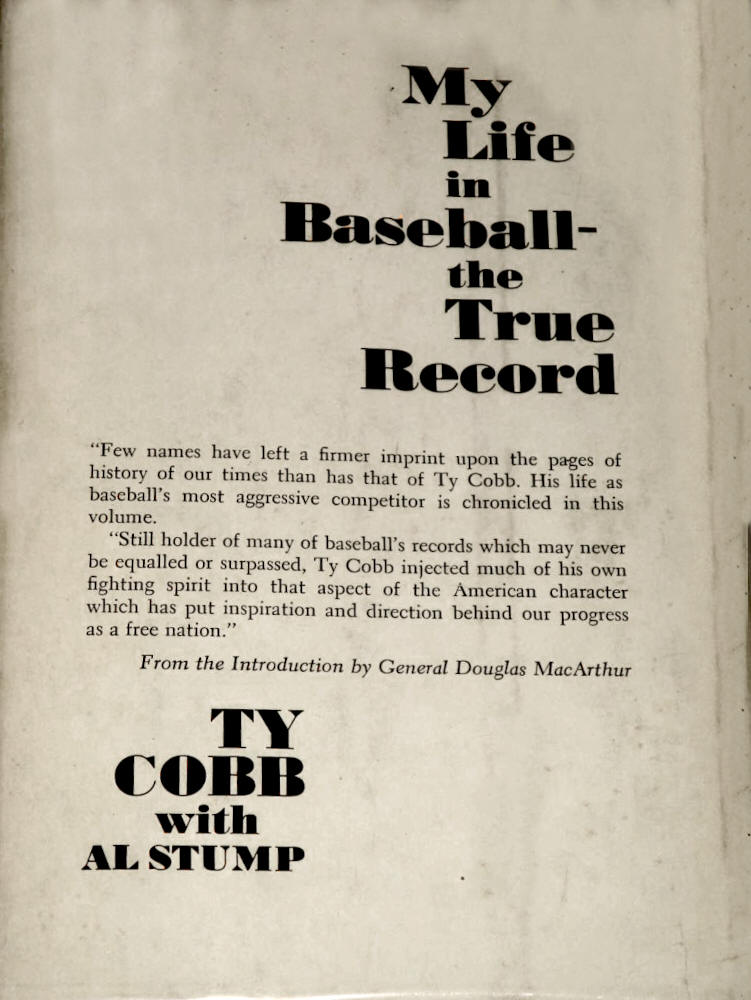 My Life in Baseball- the True Record

"Few names have left a firmer imprint upon the pages of history of our times than has that of Ty Cobb. His life as baseball's most aggressive competitor is chronicled in this volume.

"Still holder of many of baseball's records which may never be equalled or surpassed, Ty Cobb injected much of his own fighting spirit into that aspect of the American character which has put inspiration and direction behind our progress as a free nation."

From the Introduction by General Douglas MacArthur

TY COBB with AL STUMP